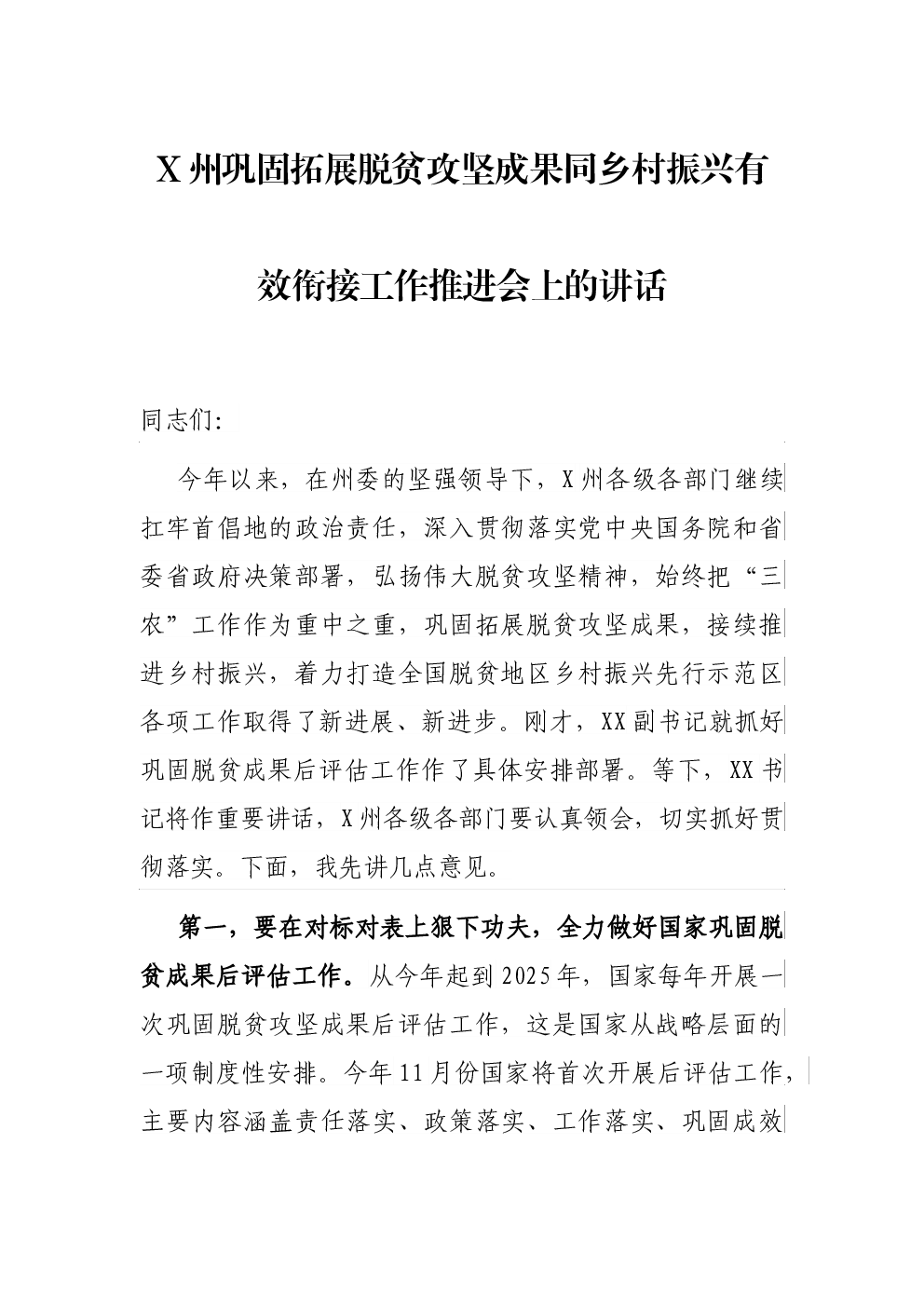 X 州巩固拓展脱贫攻坚成果同乡村振兴有效衔接工作推进会上的讲话

同志们:

今年以来，在州委的坚强领导下，X 州各级各部门继续扛牢首倡地的政治责任，深入贯彻落实党中央国务院和省委省政府决策部署，弘扬伟大脱贫攻坚精神，始终把“三农”工作作为重中之重，巩固拓展脱贫攻坚成果，接续推进乡村振兴，着力打造全国脱贫地区乡村振兴先行示范区各项工作取得了新进展、新进步。刚才，XX 副书记就抓好巩固脱贫成果后评估工作作了具体安排部署。等下，XX 书记将作重要讲话，X 州各级各部门要认真领会，切实抓好贯彻落实。下面，我先讲几点意见。

第一，要在对标对表上狠下功夫，全力做好国家巩固脱贫成果后评估工作。从今年起到 2025 年，国家每年开展一次巩固脱贫攻坚成果后评估工作，这是国家从战略层面的一项制度性安排。今年 11 月份国家将首次开展后评估工作，主要内容涵盖责任落实、政策落实、工作落实、巩固成效